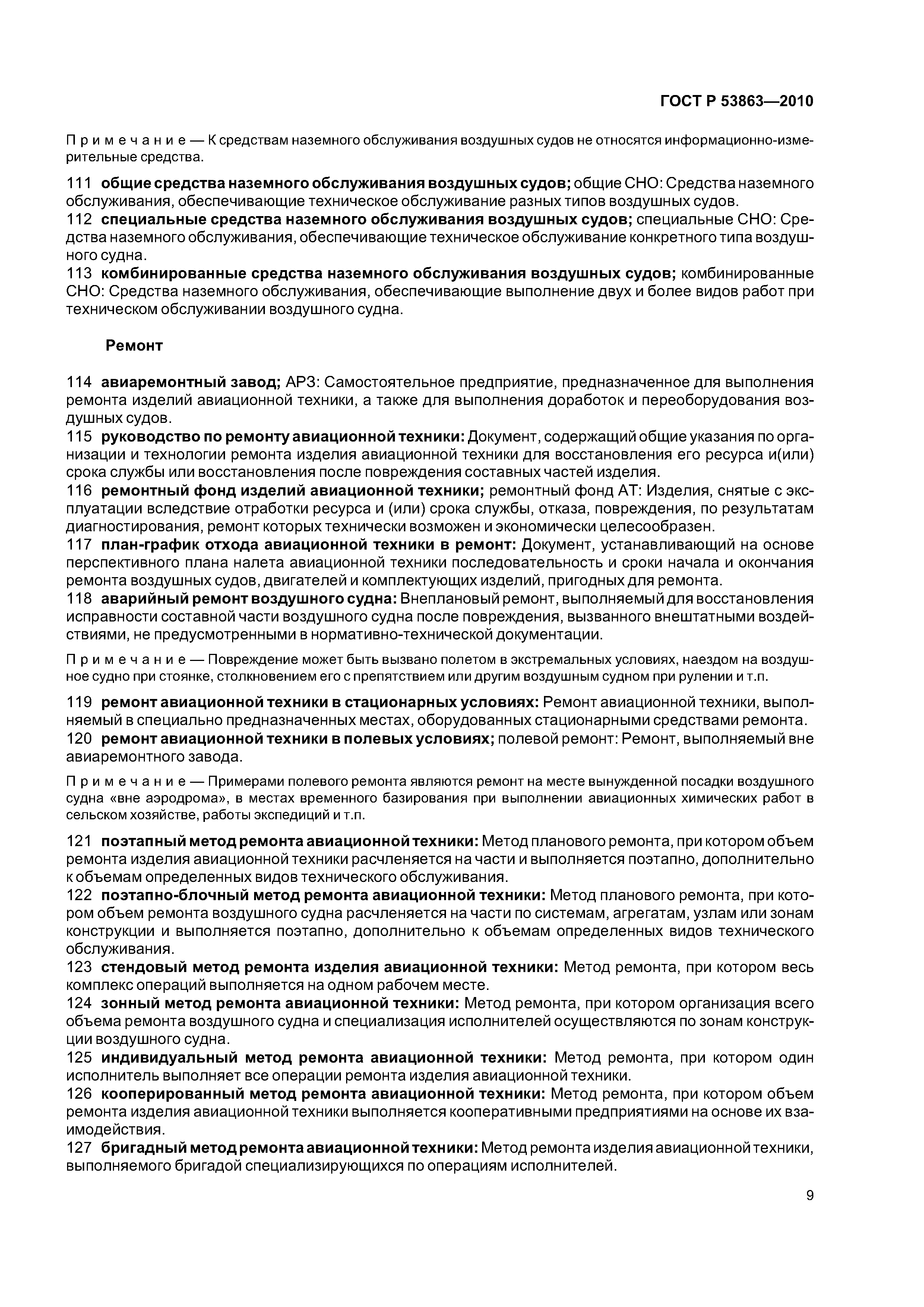 ГОСТ Р 53863—2010

Примечание — К средствам наземного обслуживания воздушных судов не относятся информационно-измерительные средства.

111 общие средства наземного обслуживания воздушных судов; общие СНО: Средства наземного обслуживания, обеспечивающие техническое обслуживание разных типов воздушных судов.
112 специальные средства наземного обслуживания воздушных судов; специальные СНО: Средства наземного обслуживания, обеспечивающие техническое обслуживание конкретного типа воздушного судна.
113 комбинированные средства наземного обслуживания воздушных судов; комбинированные СНО: Средства наземного обслуживания, обеспечивающие выполнение двух и более видов работ при техническом обслуживании воздушного судна.

Ремонт

114 авиаремонтный завод; АРЗ: Самостоятельное предприятие, предназначенное для выполнения ремонта изделий авиационной техники, а также для выполнения доработок и переоборудования воздушных судов.
115 руководство по ремонту авиационной техники: Документ, содержащий общие указания по организации и технологии ремонта изделия авиационной техники для восстановления его ресурса и(или) срока службы или восстановления после повреждения составных частей изделия.
116 ремонтный фонд изделий авиационной техники; ремонтный фонд АТ: Изделия, снятые с эксплуатации вследствие отработки ресурса и (или) срока службы, отказа, повреждения, по результатам диагностирования, ремонт которых технически возможен и экономически целесообразен.
117 план-график отхода авиационной техники в ремонт: Документ, устанавливающий на основе перспективного плана налета авиационной техники последовательность и сроки начала и окончания ремонта воздушных судов, двигателей и комплектующих изделий, пригодных для ремонта.
118 аварийный ремонт воздушного судна: Внеплановый ремонт, выполняемый для восстановления исправности составной части воздушного судна после повреждения, вызванного внештатными воздействиями, не предусмотренными в нормативно-технической документации.

Примечание — Повреждение может быть вызвано полетом в экстремальных условиях, наездом на воздушное судно при стоянке, столкновением его с препятствием или другим воздушным судном при рулении и т.п.

119 ремонт авиационной техники в стационарных условиях: Ремонт авиационной техники, выполняемый в специально предназначенных местах, оборудованных стационарными средствами ремонта.
120 ремонт авиационной техники в полевых условиях; полевой ремонт: Ремонт, выполняемый вне авиаремонтного завода.

Примечание — Примерами полевого ремонта являются ремонт на месте вынужденной посадки воздушного судна «вне аэродрома», в местах временного базирования при выполнении авиационных химических работ в сельском хозяйстве, работы экспедиций и т.п.

121 поэтапный метод ремонта авиационной техники: Метод планового ремонта, при котором объем ремонта изделия авиационной техники расчленяется на части и выполняется поэтапно, дополнительно к объемам определенных видов технического обслуживания.
122 поэтапно-блочный метод ремонта авиационной техники: Метод планового ремонта, при котором объем ремонта воздушного судна расчленяется на части по системам, агрегатам, узлам или зонам конструкции и выполняется поэтапно, дополнительно к объемам определенных видов технического обслуживания.
123 стендовый метод ремонта изделия авиационной техники: Метод ремонта, при котором весь комплекс операций выполняется на одном рабочем месте.
124 зонный метод ремонта авиационной техники: Метод ремонта, при котором организация всего объема ремонта воздушного судна и специализация исполнителей осуществляются по зонам конструкции воздушного судна.
125 индивидуальный метод ремонта авиационной техники: Метод ремонта, при котором один исполнитель выполняет все операции ремонта изделия авиационной техники.
126 кооперированный метод ремонта авиационной техники: Метод ремонта, при котором объем ремонта изделия авиационной техники выполняется кооперативными предприятиями на основе их взаимодействия.
127 бригадный метод ремонта авиационной техники: Метод ремонта изделия авиационной техники, выполняемого бригадой специализирующихся по операциям исполнителей.

9